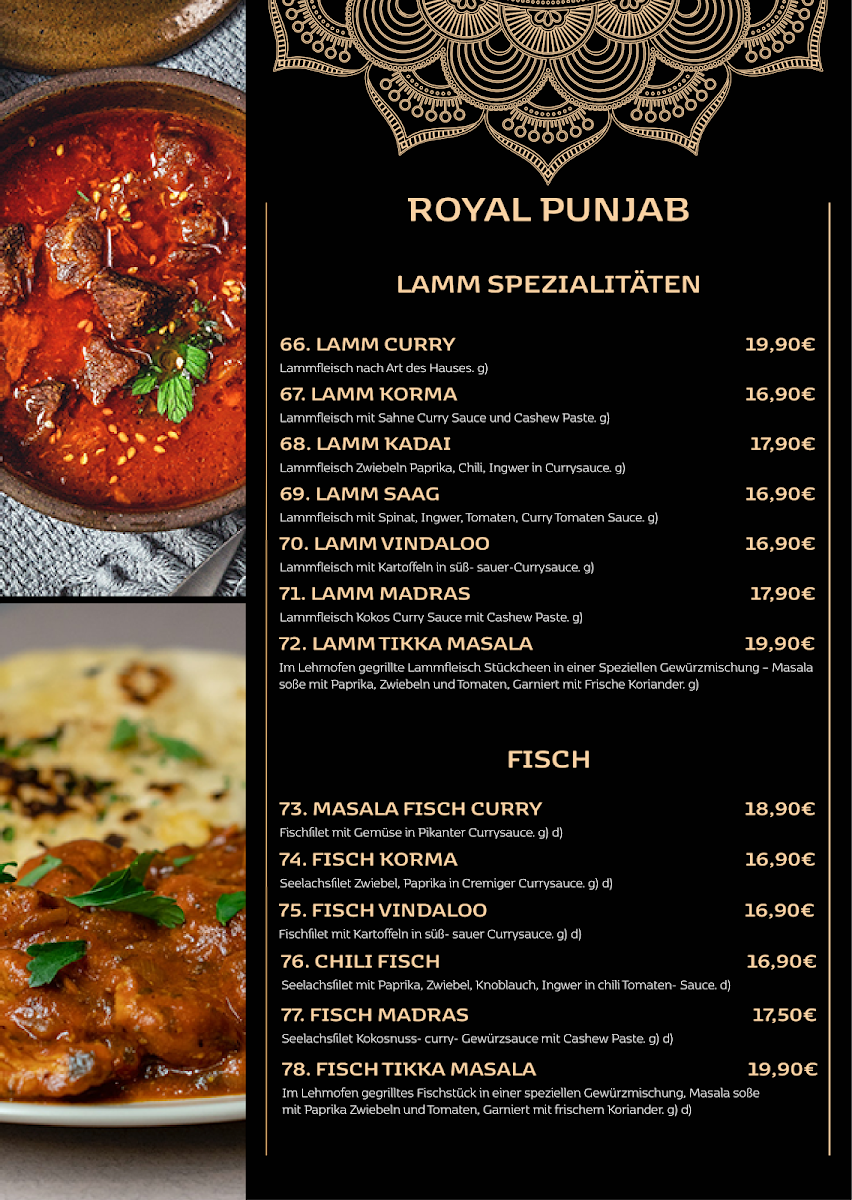 ROYAL PUNJAB

LAMM SPEZIALITÄTEN

66. LAMM CURRY 19,90€
Lammfleisch nach Art des Hauses. g)

67. LAMM KORMA 16,90€
Lammfleisch mit Sahne Curry Sauce und Cashew Paste. g)

68. LAMM KADAI 17,90€
Lammfleisch Zwiebeln Paprika, Chili, Ingwer in Currysauce. g)

69. LAMM SAAG 16,90€
Lammfleisch mit Spinat, Ingwer, Tomaten, Curry Tomaten Sauce. g)

70. LAMM VINDALOO 16,90€
Lammfleisch mit Kartoffeln in süß- sauer-Currysauce. g)

71. LAMM MADRAS 17,90€
Lammfleisch Kokos Curry Sauce mit Cashew Paste. g)

72. LAMM TIKKA MASALA 19,90€
Im Lehmofen gegrillte Lammfleisch Stückcheen in einer Speziellen Gewürzmischung – Masala soße mit Paprika, Zwiebeln und Tomaten, Garniert mit Frische Koriander. g)

FISCH

73. MASALA FISCH CURRY 18,90€
Fischfilet mit Gemüse in Pikanter Currysauce. g) d)

74. FISCH KORMA 16,90€
Seelachsfilet Zwiebel, Paprika in Cremiger Currysauce. g) d)

75. FISCH VINDALOO 16,90€
Fischfilet mit Kartoffeln in süß- sauer Currysauce. g) d)

76. CHILI FISCH 16,90€
Seelachsfilet mit Paprika, Zwiebel, Knoblauch, Ingwer in chili Tomaten- Sauce. d)

77. FISCH MADRAS 17,50€
Seelachsfilet Kokosnuss- curry- Gewürzsauce mit Cashew Paste. g) d)

78. FISCH TIKKA MASALA 19,90€
Im Lehmofen gegrilltes Fischstück in einer speziellen Gewürzmischung, Masala soße mit Paprika Zwiebeln und Tomaten, Garniert mit frischem Koriander. g) d)